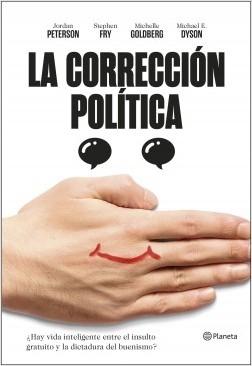 Jordan
PETERSON

Stephen
FRY

Michelle
GOLDBERG

Michael E.
DYSON

LA CORRECCIÓN POLÍTICA

¿Hay vida inteligente entre el insulto gratuito y la dictadura del buenismo?

Planeta